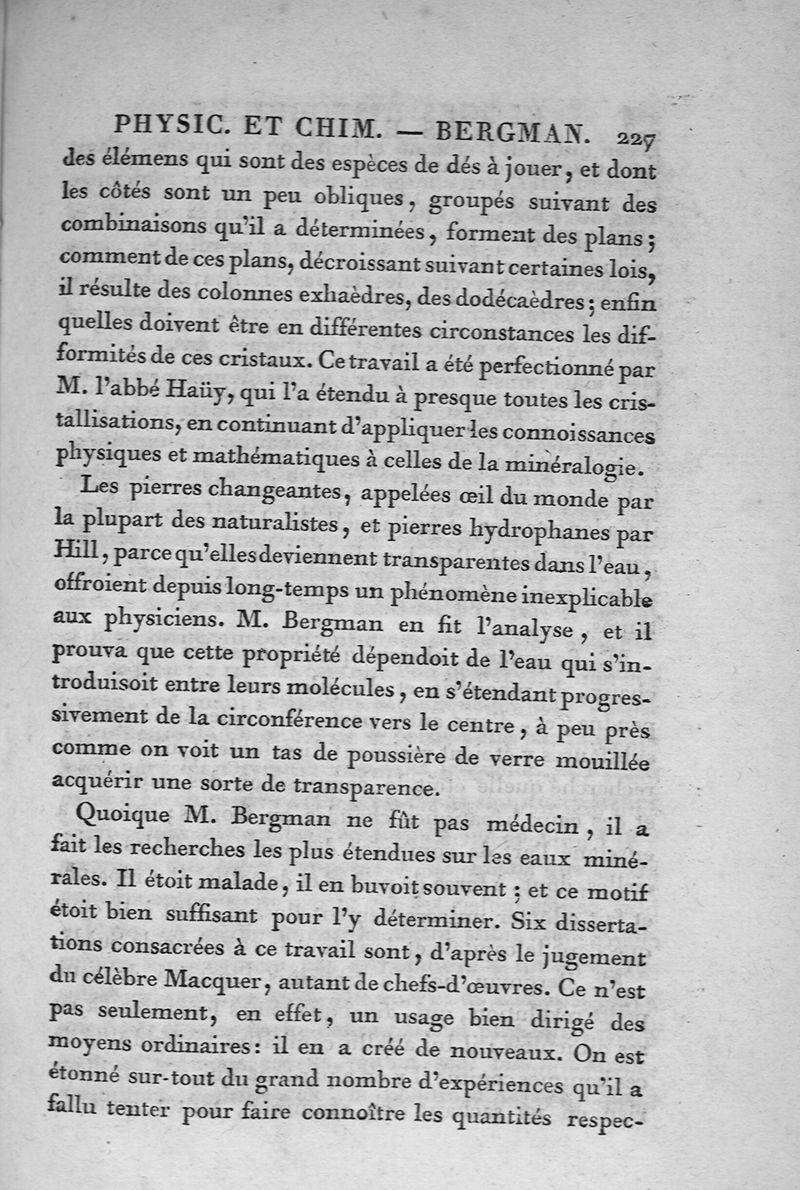 PHYSIC. ET CHIM. — BERGMAN. 227

des élémens qui sont des espèces de dés à jouer, et dont les côtés sont un peu obliques, groupés suivant des combinaisons qu'il a déterminées, forment des plans; comment de ces plans, décroissant suivant certaines lois, il résulte des colonnes exhaèdres, des dodécaèdres; enfin quelles doivent être en différentes circonstances les difformités de ces cristaux. Ce travail a été perfectionné par M. l'abbé Haüy, qui l'a étendu à presque toutes les cristallisations, en continuant d'appliquer les connoissances physiques et mathématiques à celles de la minéralogie.

Les pierres changeantes, appelées œil du monde par la plupart des naturalistes, et pierres hydrophanes par Hill, parce qu'elles deviennent transparentes dans l'eau, offroient depuis long-temps un phénomène inexplicable aux physiciens. M. Bergman en fit l'analyse, et il prouva que cette propriété dépendoit de l'eau qui s'introduisoit entre leurs molécules, en s'étendant progressivement de la circonférence vers le centre, à peu près comme on voit un tas de poussière de verre mouillée acquérir une sorte de transparence.

Quoique M. Bergman ne fût pas médecin, il a fait les recherches les plus étendues sur les eaux minérales. Il étoit malade, il en buvoit souvent; et ce motif étoit bien suffisant pour l'y déterminer. Six dissertations consacrées à ce travail sont, d'après le jugement du célèbre Macquer, autant de chefs-d'œuvres. Ce n'est pas seulement, en effet, un usage bien dirigé des moyens ordinaires: il en a créé de nouveaux. On est étonné sur-tout du grand nombre d'expériences qu'il a fallu tenter pour faire connoître les quantités respec-